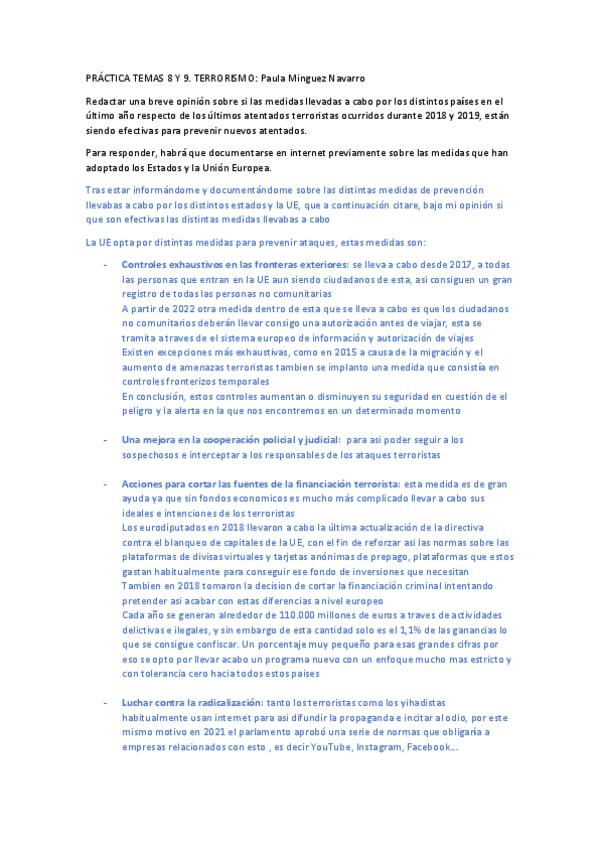 PRÁCTICA TEMAS 8 Y 9. TERRORISMO: Paula Minguez Navarro

Redactar una breve opinión sobre si las medidas llevadas a cabo por los distintos países en el último año respecto de los últimos atentados terroristas ocurridos durante 2018 y 2019, están siendo efectivas para prevenir nuevos atentados.

Para responder, habrá que documentarse en internet previamente sobre las medidas que han adoptado los Estados y la Unión Europea.

Tras estar informándome y documentándome sobre las distintas medidas de prevención llevabas a cabo por los distintos estados y la UE, que a continuación citare, bajo mi opinión si que son efectivas las distintas medidas llevabas a cabo

La UE opta por distintas medidas para prevenir ataques, estas medidas son:

- Controles exhaustivos en las fronteras exteriores: se lleva a cabo desde 2017, a todas las personas que entran en la UE aun siendo ciudadanos de esta, asi consiguen un gran registro de todas las personas no comunitarias
A partir de 2022 otra medida dentro de esta que se lleva a cabo es que los ciudadanos no comunitarios deberán llevar consigo una autorización antes de viajar, esta se tramita a traves de el sistema europeo de información y autorización de viajes
Existen excepciones más exhaustivas, como en 2015 a causa de la migración y el aumento de amenazas terroristas tambien se implanto una medida que consistía en controles fronterizos temporales
En conclusión, estos controles aumentan o disminuyen su seguridad en cuestión de el peligro y la alerta en la que nos encontremos en un determinado momento

- Una mejora en la cooperación policial y judicial: para asi poder seguir a los sospechosos e interceptar a los responsables de los ataques terroristas

- Acciones para cortar las fuentes de la financiación terrorista: esta medida es de gran ayuda ya que sin fondos economicos es mucho más complicado llevar a cabo sus ideales e intenciones de los terroristas
Los eurodiputados en 2018 llevaron a cabo la última actualización de la directiva contra el blanqueo de capitales de la UE, con el fin de reforzar asi las normas sobre las plataformas de divisas virtuales y tarjetas anónimas de prepago, plataformas que estos gastan habitualmente para conseguir ese fondo de inversiones que necesitan
Tambien en 2018 tomaron la decision de cortar la financiación criminal intentando pretender asi acabar con estas diferencias a nivel europeo
Cada año se generan alrededor de 110.000 millones de euros a traves de actividades delictivas e ilegales, y sin embargo de esta cantidad solo es el 1,1% de las ganancias lo que se consigue confiscar. Un porcentaje muy pequeño para esas grandes cifras por eso se opto por llevar acabo un programa nuevo con un enfoque mucho mas estricto y con tolerancia cero hacia todos estos paises

- Luchar contra la radicalización: tanto los terroristas como los yihadistas habitualmente usan internet para asi difundir la propaganda e incitar al odio, por este mismo motivo en 2021 el parlamento aprobó una serie de normas que obligaría a empresas relacionados con esto , es decir YouTube, Instagram, Facebook...